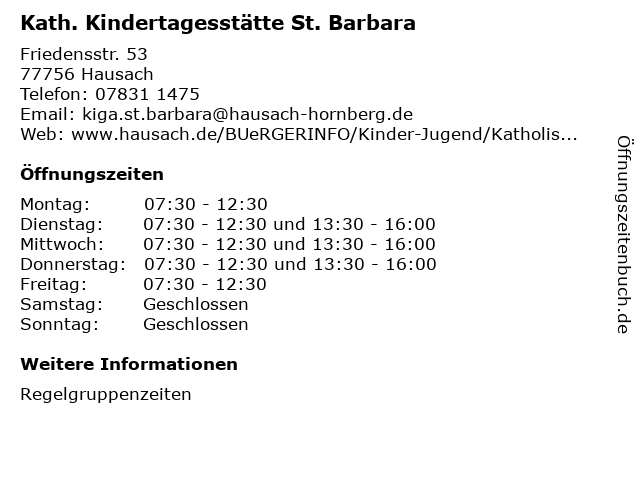 Kath. Kindertagesstätte St. Barbara

Friedensstr. 53
77756 Hausach
Telefon: 07831 1475
Email: kiga.st.barbara@hausach-hornberg.de
Web: www.hausach.de/BUeRGERINFO/Kinder-Jugend/Katholis...

Öffnungszeiten

Montag: 07:30 - 12:30
Dienstag: 07:30 - 12:30 und 13:30 - 16:00
Mittwoch: 07:30 - 12:30 und 13:30 - 16:00
Donnerstag: 07:30 - 12:30 und 13:30 - 16:00
Freitag: 07:30 - 12:30
Samstag: Geschlossen
Sonntag: Geschlossen

Weitere Informationen

Regelgruppenzeiten

Öffnungszeitenbuch.de